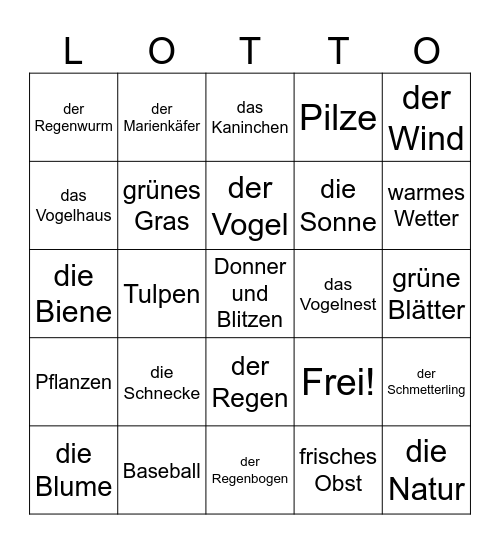 | L | O | T | T | O |
|---|---|---|---|---|
| der Regenwurm | der Marienkäfer | das Kaninchen | Pilze | der Wind |
| das Vogelhaus | grünes Gras | der Vogel | die Sonne | warmes Wetter |
| die Biene | Tulpen | Donner und Blitzen | das Vogelnest | grüne Blätter |
| Pflanzen | die Schnecke | der Regen | Frei! | der Schmetterling |
| die Blume | Baseball | der Regenbogen | frisches Obst | die Natur |